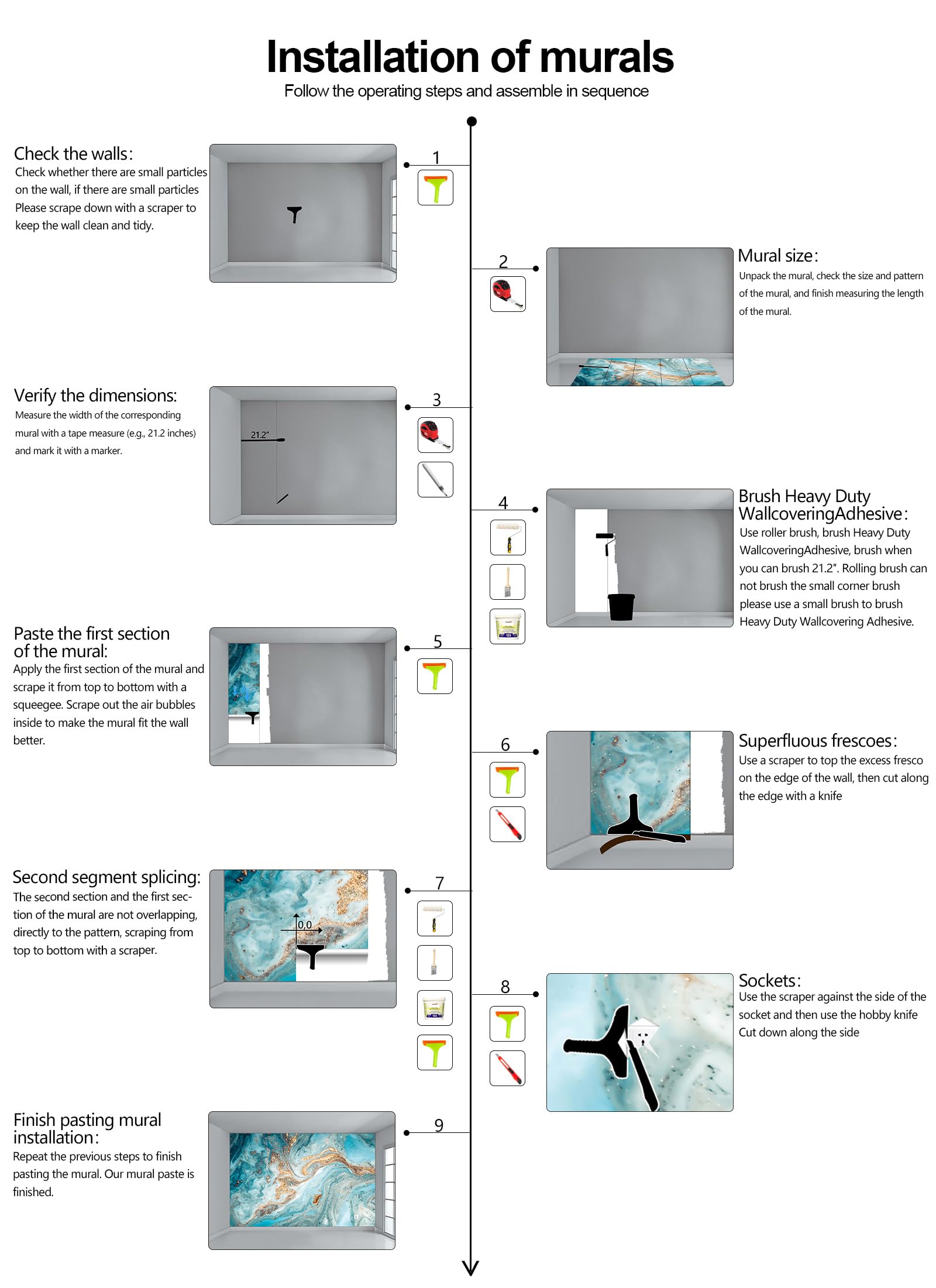 Installation of murals
Follow the operating steps and assemble in sequence

Check the walls:
Check whether there are small particles on the wall, if there are small particles Please scrape down with a scraper to keep the wall clean and tidy.

1

2

Mural size:
Unpack the mural, check the size and pattern of the mural, and finish measuring the length of the mural.

Verify the dimensions:
Measure the width of the corresponding mural with a tape measure (e.g., 21.2 inches) and mark it with a marker.

21.2"

3

4

Brush Heavy Duty WallcoveringAdhesive:
Use roller brush, brush Heavy Duty WallcoveringAdhesive, brush when you can brush 21.2". Rolling brush can not brush the small corner brush please use a small brush to brush Heavy Duty Wallcovering Adhesive.

Paste the first section of the mural:
Apply the first section of the mural and scrape it from top to bottom with a squeegee. Scrape out the air bubbles inside to make the mural fit the wall better.

5

6

Superfluous frescoes:
Use a scraper to top the excess fresco on the edge of the wall, then cut along the edge with a knife

Second segment splicing:
The second section and the first section of the mural are not overlapping, directly to the pattern, scraping from top to bottom with a scraper.

0,0

7

8

Sockets:
Use the scraper against the side of the socket and then use the hobby knife Cut down along the side

Finish pasting mural installation:
Repeat the previous steps to finish pasting the mural. Our mural paste is finished.

9